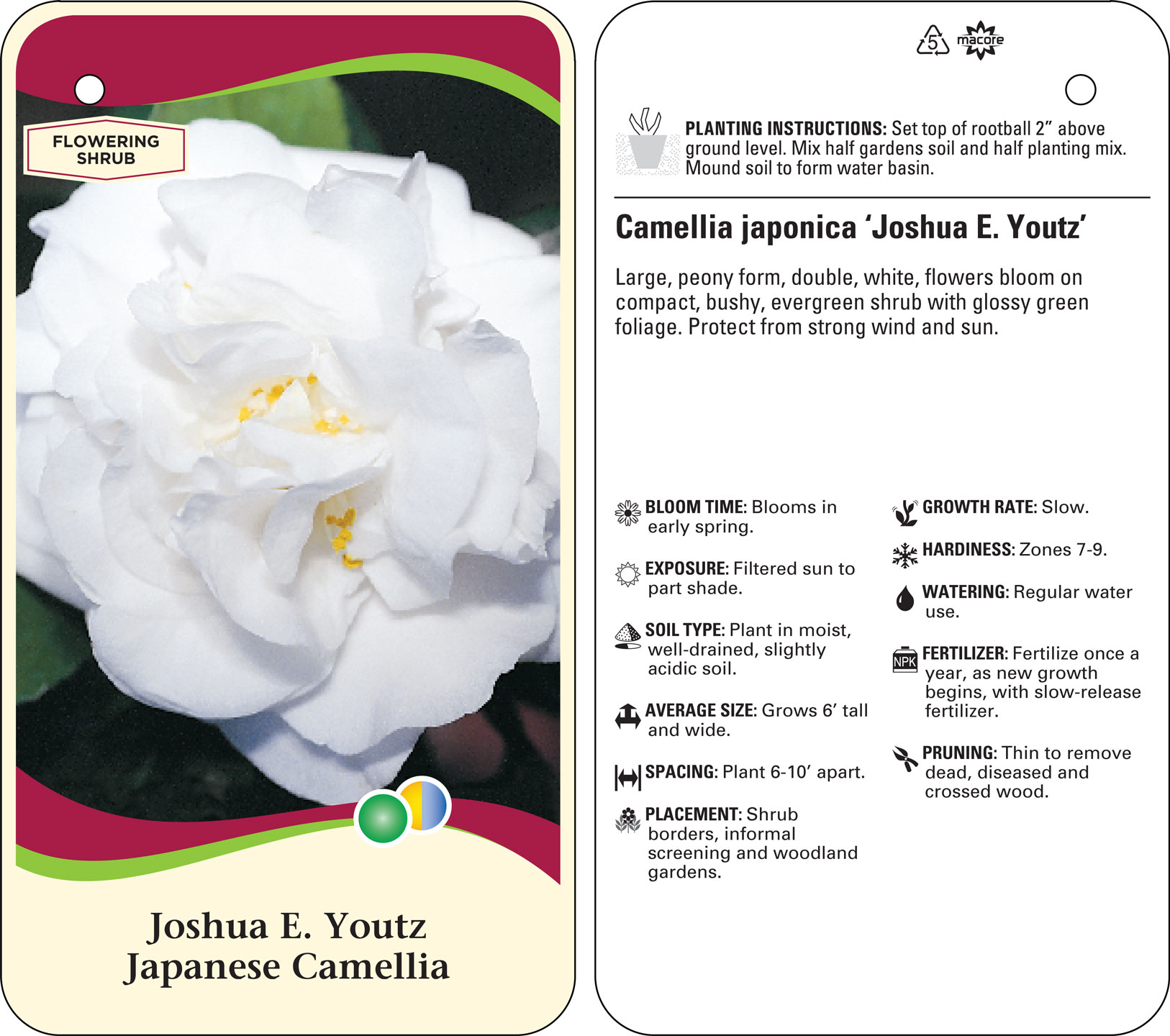 FLOWERING SHRUB

Joshua E. Youtz
Japanese Camellia

5 macore

PLANTING INSTRUCTIONS: Set top of rootball 2” above ground level. Mix half gardens soil and half planting mix. Mound soil to form water basin.

Camellia japonica ‘Joshua E. Youtz’

Large, peony form, double, white, flowers bloom on compact, bushy, evergreen shrub with glossy green foliage. Protect from strong wind and sun.

BLOOM TIME: Blooms in early spring.

EXPOSURE: Filtered sun to part shade.

SOIL TYPE: Plant in moist, well-drained, slightly acidic soil.

AVERAGE SIZE: Grows 6’ tall and wide.

SPACING: Plant 6-10’ apart.

PLACEMENT: Shrub borders, informal screening and woodland gardens.

GROWTH RATE: Slow.

HARDINESS: Zones 7-9.

WATERING: Regular water use.

NPK

FERTILIZER: Fertilize once a year, as new growth begins, with slow-release fertilizer.

PRUNING: Thin to remove dead, diseased and crossed wood.